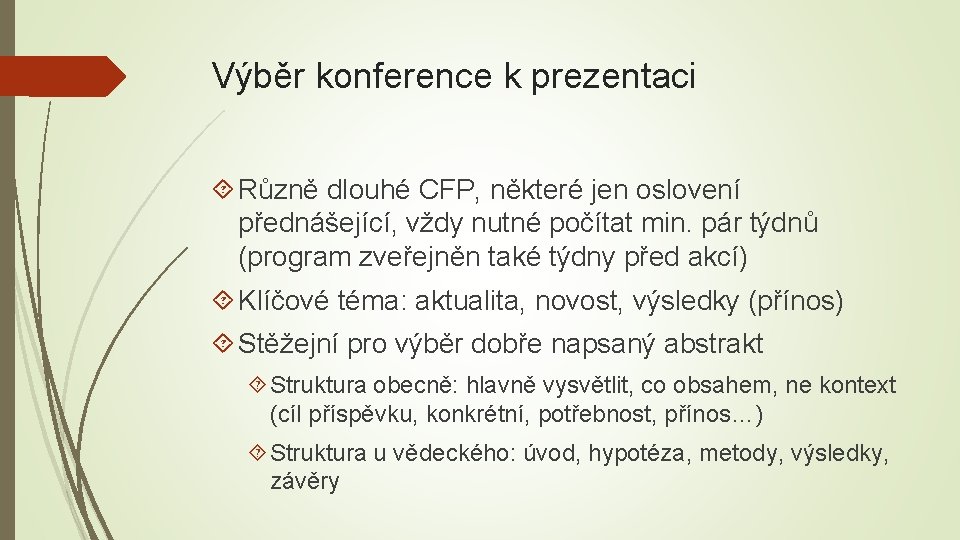 Výběr konference k prezentaci

Různě dlouhé CFP, některé jen oslovení přednášející, vždy nutné počítat min. pár týdnů (program zveřejněn také týdny před akcí)

Klíčové téma: aktualita, novost, výsledky (přínos)

Stěžejní pro výběr dobře napsaný abstrakt

Struktura obecně: hlavně vysvětlit, co obsahem, ne kontext (cíl příspěvku, konkrétní, potřebnost, přínos…)

Struktura u vědeckého: úvod, hypotéza, metody, výsledky, závěry